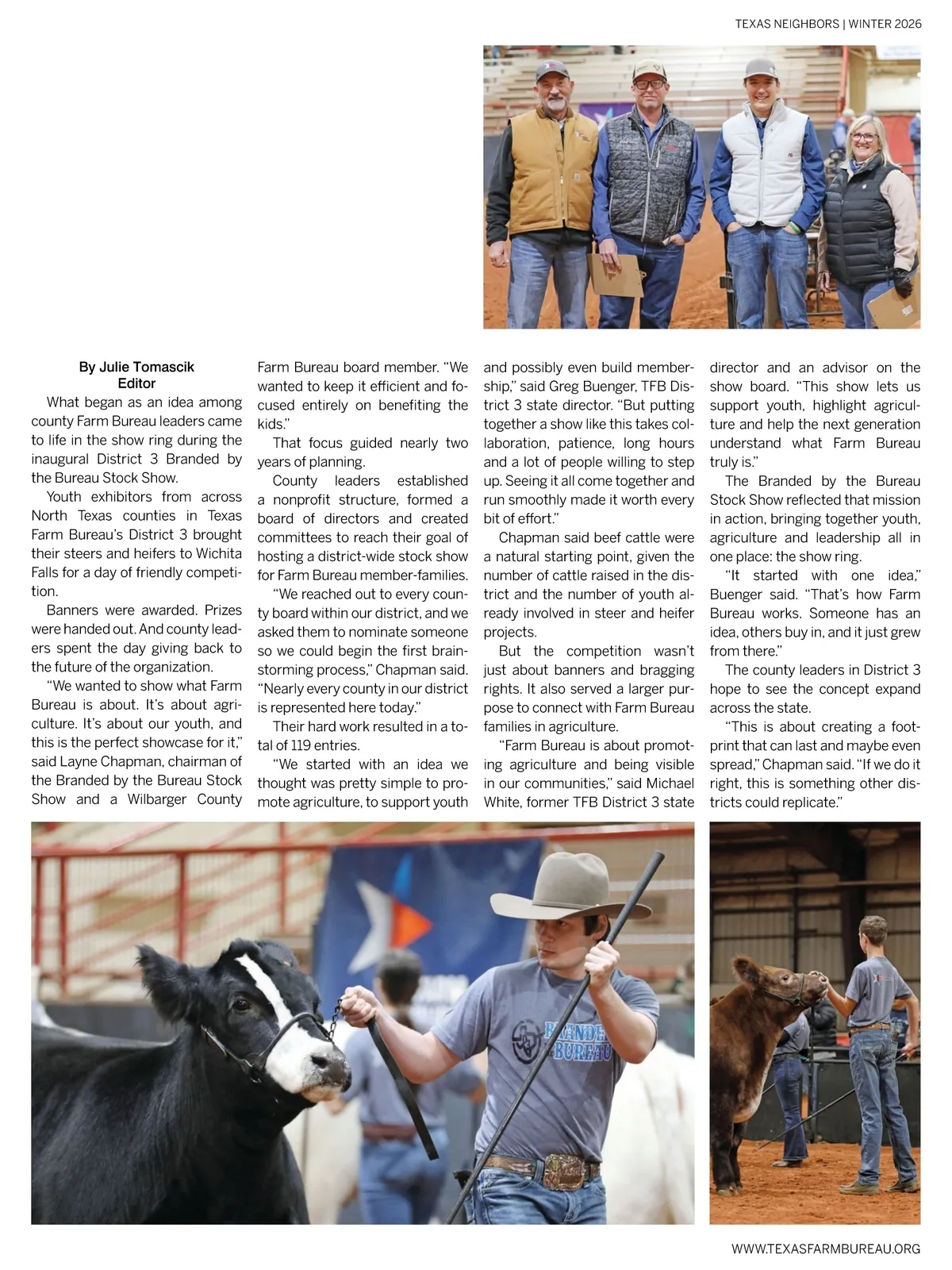 TEXAS NEIGHBORS | WINTER 2026

By Julie Tomascik
Editor

What began as an idea among county Farm Bureau leaders came to life in the show ring during the inaugural District 3 Branded by the Bureau Stock Show.

Youth exhibitors from across North Texas counties in Texas Farm Bureau's District 3 brought their steers and heifers to Wichita Falls for a day of friendly competition.

Banners were awarded. Prizes were handed out. And county leaders spent the day giving back to the future of the organization.

"We wanted to show what Farm Bureau is about. It's about agriculture. It's about our youth, and this is the perfect showcase for it," said Layne Chapman, chairman of the Branded by the Bureau Stock Show and a Wilbarger County Farm Bureau board member. "We wanted to keep it efficient and focused entirely on benefiting the kids."

That focus guided nearly two years of planning.

County leaders established a nonprofit structure, formed a board of directors and created committees to reach their goal of hosting a district-wide stock show for Farm Bureau member-families.

"We reached out to every county board within our district, and we asked them to nominate someone so we could begin the first brainstorming process," Chapman said. "Nearly every county in our district is represented here today."

Their hard work resulted in a total of 119 entries.

"We started with an idea we thought was pretty simple to promote agriculture, to support youth and possibly even build membership," said Greg Buenger, TFB District 3 state director. "But putting together a show like this takes collaboration, patience, long hours and a lot of people willing to step up. Seeing it all come together and run smoothly made it worth every bit of effort."

Chapman said beef cattle were a natural starting point, given the number of cattle raised in the district and the number of youth already involved in steer and heifer projects.

But the competition wasn't just about banners and bragging rights. It also served a larger purpose to connect with Farm Bureau families in agriculture.

"Farm Bureau is about promoting agriculture and being visible in our communities," said Michael White, former TFB District 3 state director and an advisor on the show board. "This show lets us support youth, highlight agriculture and help the next generation understand what Farm Bureau truly is."

The Branded by the Bureau Stock Show reflected that mission in action, bringing together youth, agriculture and leadership all in one place: the show ring.

"It started with one idea," Buenger said. "That's how Farm Bureau works. Someone has an idea, others buy in, and it just grew from there."

The county leaders in District 3 hope to see the concept expand across the state.

"This is about creating a footprint that can last and maybe even spread," Chapman said. "If we do it right, this is something other districts could replicate."

BRANDED BUREAU

WWW.TEXASFARMBUREAU.ORG